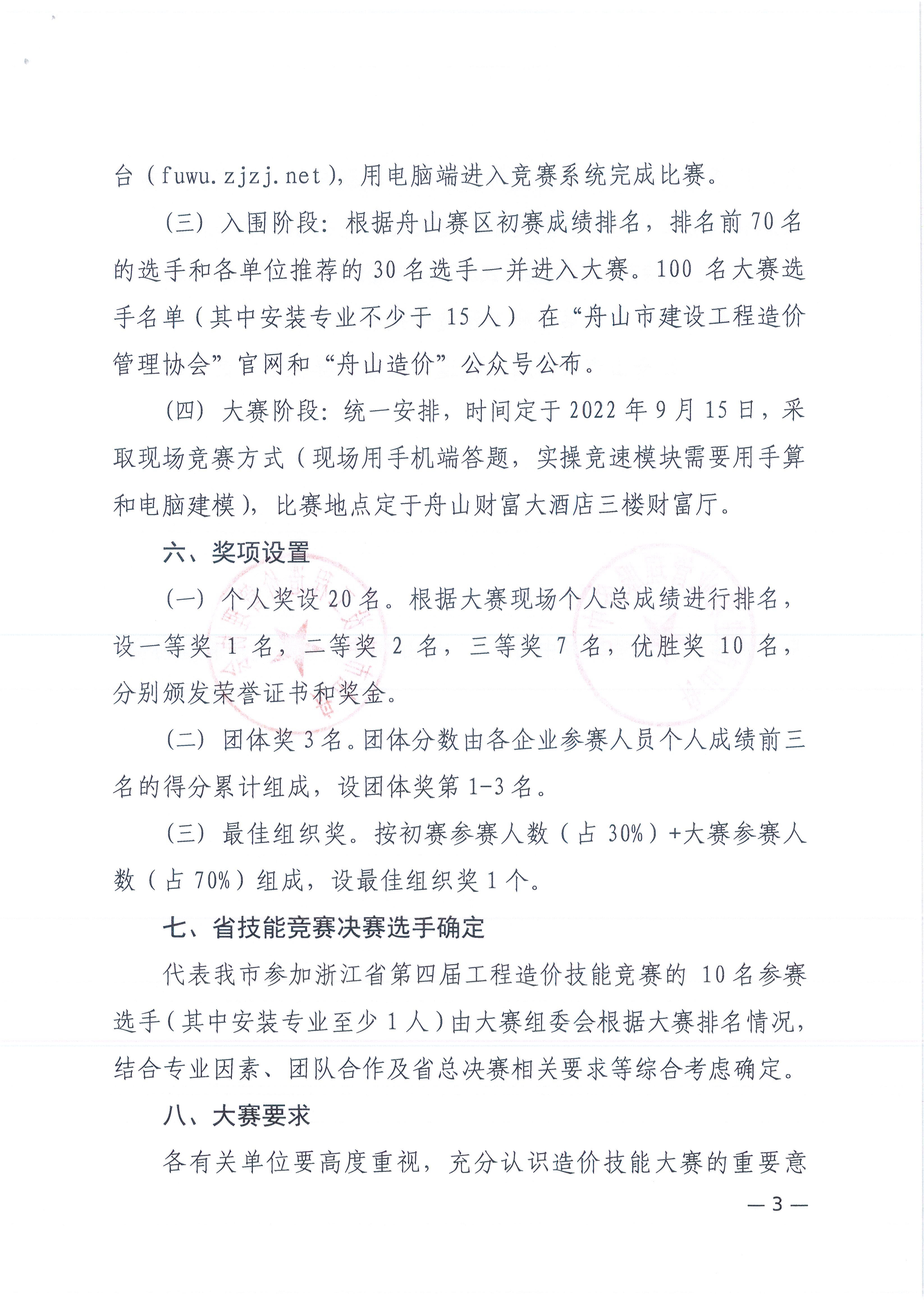 台（fuwu.zjzj.net），用电脑端进入竞赛系统完成比赛。

（三）入围阶段：根据舟山赛区初赛成绩排名，排名前70名的选手和各单位推荐的30名选手一并进入大赛。100名大赛选手名单（其中安装专业不少于15人）在“舟山市建设工程造价管理协会”官网和“舟山造价”公众号公布。

（四）大赛阶段：统一安排，时间定于2022年9月15日，采取现场竞赛方式（现场用手机端答题，实操竞速模块需要用手算和电脑建模），比赛地点定于舟山财富大酒店三楼财富厅。

六、奖项设置

（一）个人奖设20名。根据大赛现场个人总成绩进行排名，设一等奖1名，二等奖2名，三等奖7名，优胜奖10名，分别颁发荣誉证书和奖金。

（二）团体奖3名。团体分数由各企业参赛人员个人成绩前三名的得分累计组成，设团体奖第1-3名。

（三）最佳组织奖。按初赛参赛人数（占30%）+大赛参赛人数（占70%）组成，设最佳组织奖1个。

七、省技能竞赛决赛选手确定

代表我市参加浙江省第四届工程造价技能竞赛的10名参赛选手（其中安装专业至少1人）由大赛组委会根据大赛排名情况，结合专业因素、团队合作及省总决赛相关要求等综合考虑确定。

八、大赛要求

各有关单位要高度重视，充分认识造价技能大赛的重要意

— 3 —